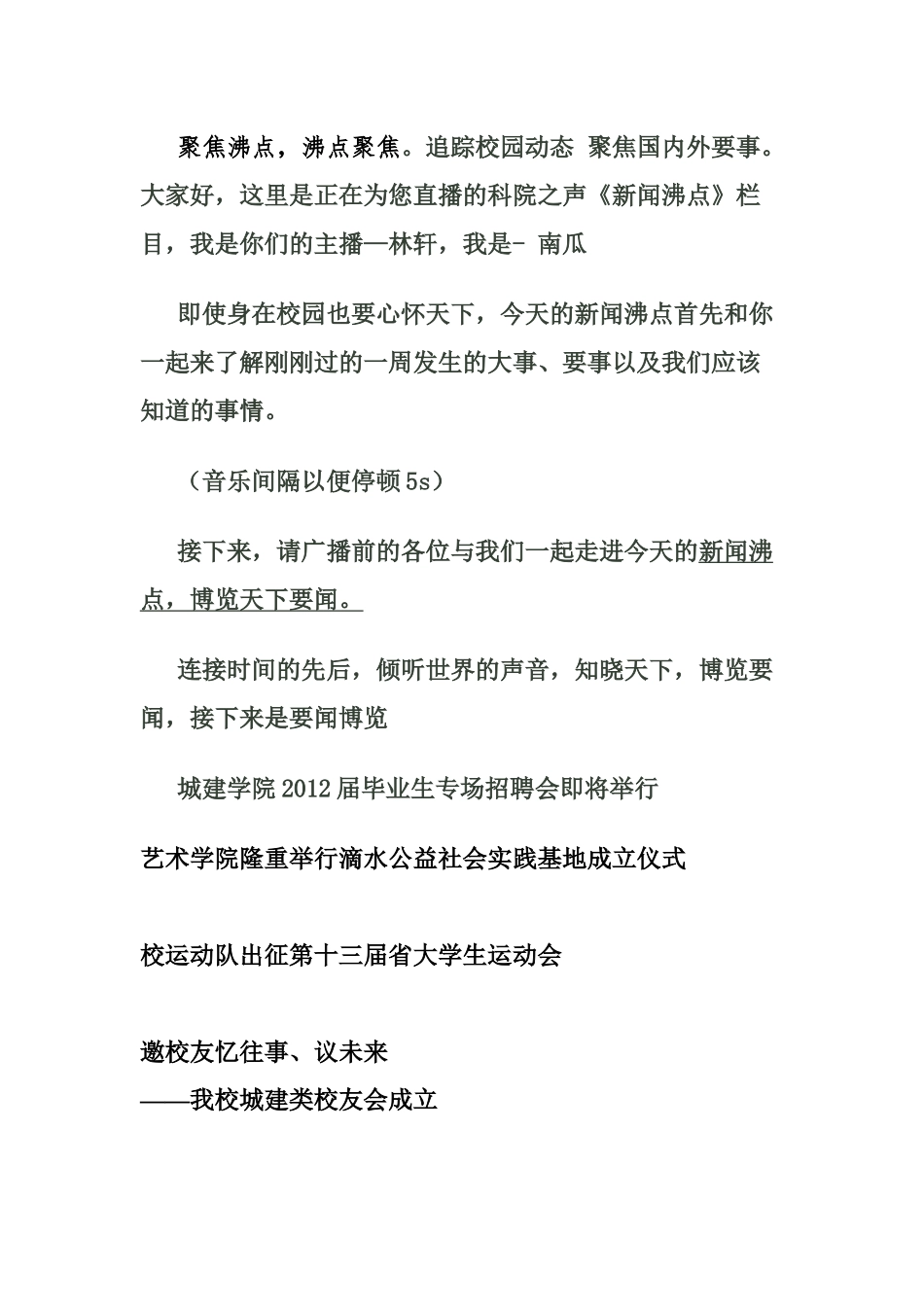 聚焦沸点，沸点聚焦。追踪校园动态 聚焦国内外要事。大家好，这里是正在为您直播的科院之声《新闻沸点》栏目，我是你们的主播—林轩，我是- 南瓜

即使身在校园也要心怀天下，今天的新闻沸点首先和你一起来了解刚刚过的一周发生的大事、要事以及我们应该知道的事情。

（音乐间隔以便停顿 5s）

接下来，请广播前的各位与我们一起走进今天的新闻沸点，博览天下要闻。

连接时间的先后，倾听世界的声音，知晓天下，博览要闻，接下来是要闻博览

城建学院 2012 届毕业生专场招聘会即将举行

艺术学院隆重举行滴水公益社会实践基地成立仪式

校运动队出征第十三届省大学生运动会

邀校友忆往事、议未来
——我校城建类校友会成立